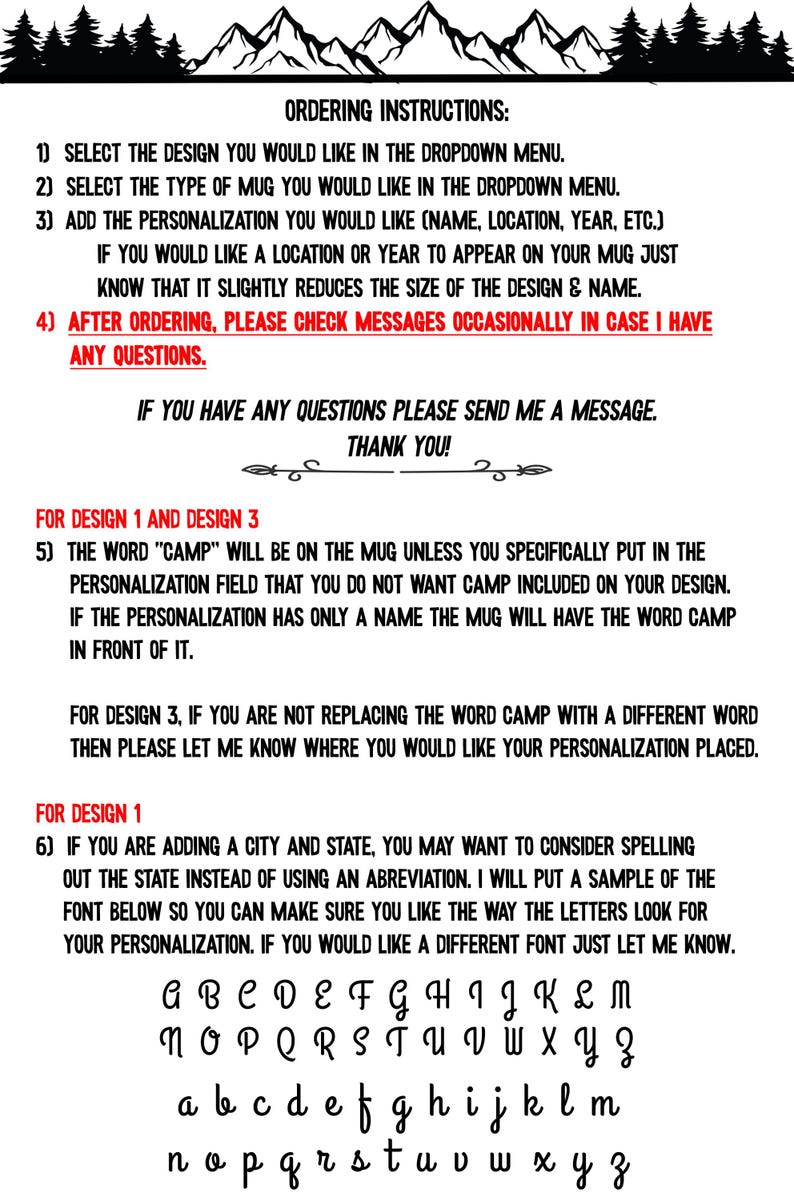 ORDERING INSTRUCTIONS:

1) SELECT THE DESIGN YOU WOULD LIKE IN THE DROPDOWN MENU.
2) SELECT THE TYPE OF MUG YOU WOULD LIKE IN THE DROPDOWN MENU.
3) ADD THE PERSONALIZATION YOU WOULD LIKE (NAME, LOCATION, YEAR, ETC.) IF YOU WOULD LIKE A LOCATION OR YEAR TO APPEAR ON YOUR MUG JUST KNOW THAT IT SLIGHTLY REDUCES THE SIZE OF THE DESIGN & NAME.
4) AFTER ORDERING, PLEASE CHECK MESSAGES OCCASIONALLY IN CASE I HAVE ANY QUESTIONS.

IF YOU HAVE ANY QUESTIONS PLEASE SEND ME A MESSAGE.
THANK YOU!

FOR DESIGN 1 AND DESIGN 3
5) THE WORD "CAMP" WILL BE ON THE MUG UNLESS YOU SPECIFICALLY PUT IN THE PERSONALIZATION FIELD THAT YOU DO NOT WANT CAMP INCLUDED ON YOUR DESIGN. IF THE PERSONALIZATION HAS ONLY A NAME THE MUG WILL HAVE THE WORD CAMP IN FRONT OF IT.

FOR DESIGN 3, IF YOU ARE NOT REPLACING THE WORD CAMP WITH A DIFFERENT WORD THEN PLEASE LET ME KNOW WHERE YOU WOULD LIKE YOUR PERSONALIZATION PLACED.

FOR DESIGN 1
6) IF YOU ARE ADDING A CITY AND STATE, YOU MAY WANT TO CONSIDER SPELLING OUT THE STATE INSTEAD OF USING AN ABREVIATION. I WILL PUT A SAMPLE OF THE FONT BELOW SO YOU CAN MAKE SURE YOU LIKE THE WAY THE LETTERS LOOK FOR YOUR PERSONALIZATION. IF YOU WOULD LIKE A DIFFERENT FONT JUST LET ME KNOW.

A B C D E F G H I J K L M
N O P Q R S T U V W X Y Z
a b c d e f g h i j k l m
n o p q r s t u v w x y z